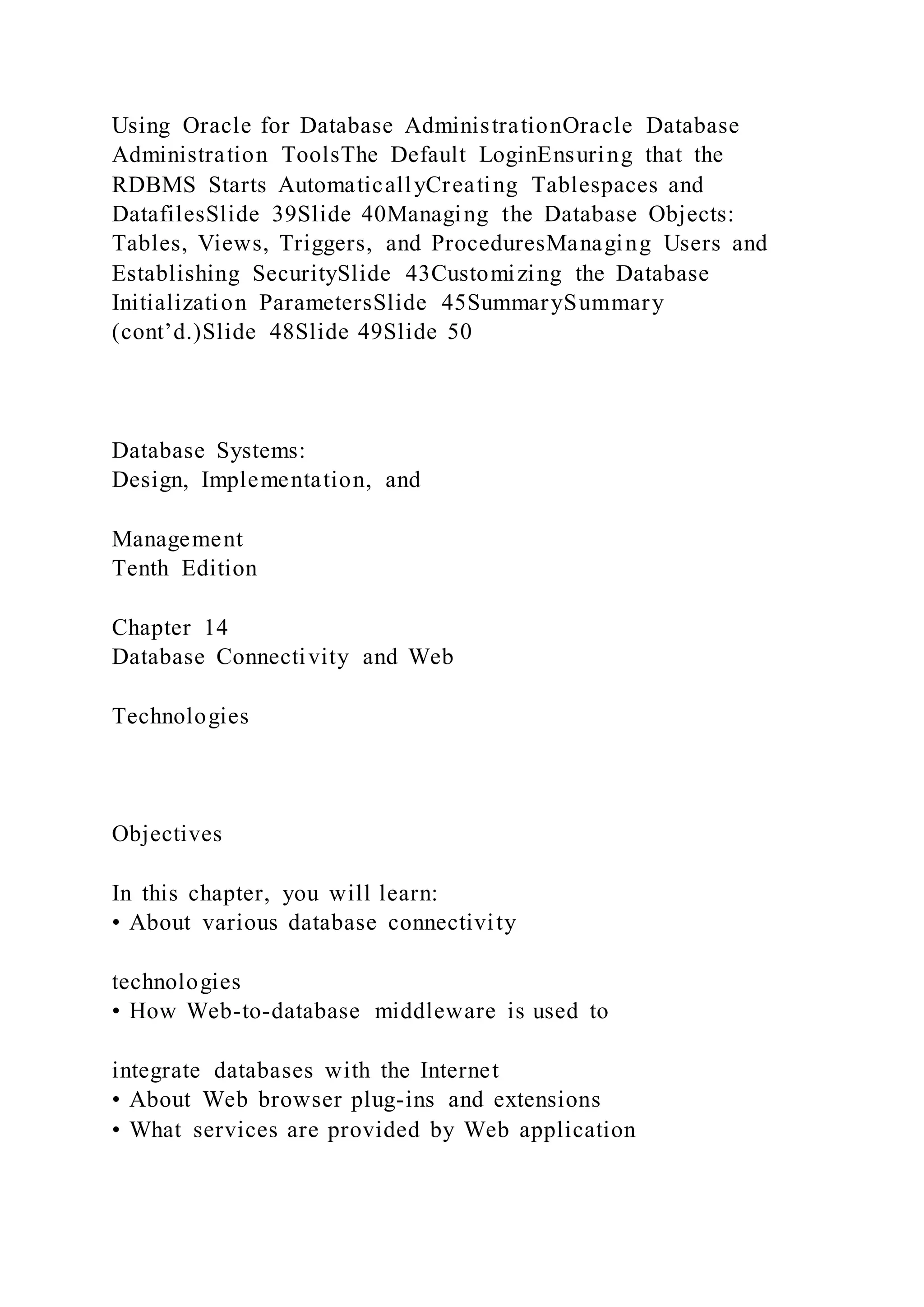 Using Oracle for Database AdministrationOracle Database Administration ToolsThe Default LoginEnsuring that the RDBMS Starts AutomaticallyCreating Tablespaces and DatafilesSlide 39Slide 40Managing the Database Objects: Tables, Views, Triggers, and ProceduresManaging Users and Establishing SecuritySlide 43Customizing the Database Initialization ParametersSlide 45SummarySummary (cont’d.)Slide 48Slide 49Slide 50

Database Systems:
Design, Implementation, and

Management
Tenth Edition

Chapter 14
Database Connectivity and Web

Technologies

Objectives

In this chapter, you will learn:
• About various database connectivity

technologies
• How Web-to-database middleware is used to

integrate databases with the Internet
• About Web browser plug-ins and extensions
• What services are provided by Web application